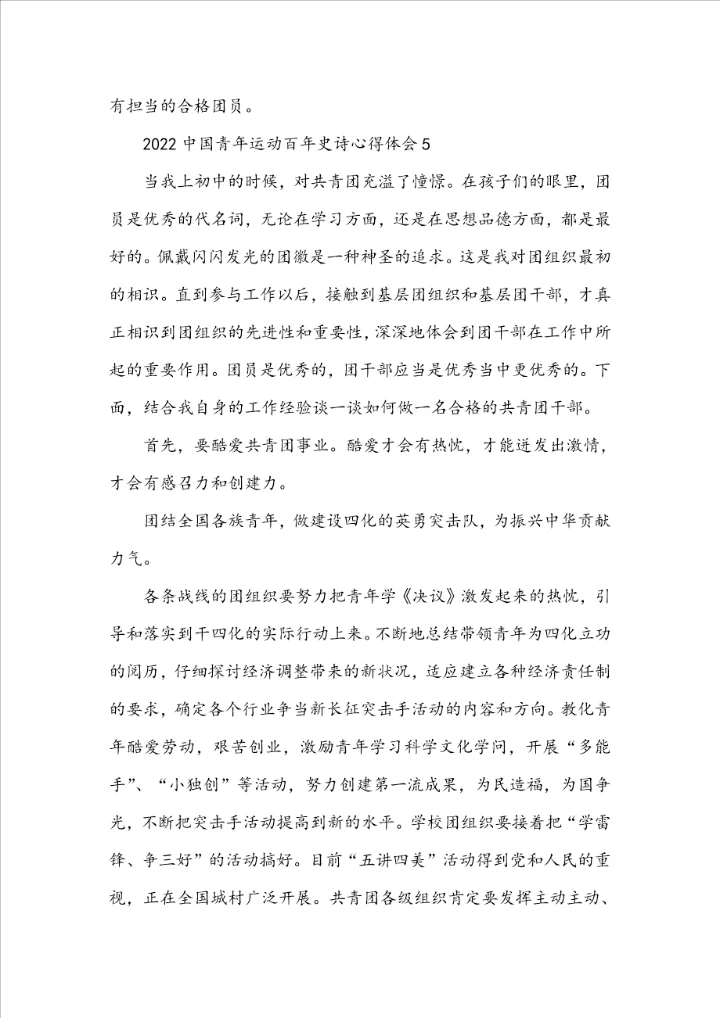 有担当的合格团员。

2022中国青年运动百年史诗心得体会5

当我上初中的时候，对共青团充溢了憧憬。在孩子们的眼里，团员是优秀的代名词，无论在学习方面，还是在思想品德方面，都是最好的。佩戴闪闪发光的团徽是一种神圣的追求。这是我对团组织最初的相识。直到参与工作以后，接触到基层团组织和基层团干部，才真正相识到团组织的先进性和重要性，深深地体会到团干部在工作中所起的重要作用。团员是优秀的，团干部应当是优秀当中更优秀的。下面，结合我自身的工作经验谈一谈如何做一名合格的共青团干部。

首先，要酷爱共青团事业。酷爱才会有热忱，才能迸发出激情，才会有感召力和创建力。

团结全国各族青年，做建设四化的英勇突击队，为振兴中华贡献力气。

各条战线的团组织要努力把青年学《决议》激发起来的热忱，引导和落实到干四化的实际行动上来。不断地总结带领青年为四化立功的阅历，仔细探讨经济调整带来的新状况，适应建立各种经济责任制的要求，确定各个行业争当新长征突击手活动的内容和方向。教化青年酷爱劳动，艰苦创业，激励青年学习科学文化学问，开展“多能手”、“小独创”等活动，努力创建第一流成果，为民造福，为国争光，不断把突击手活动提高到新的水平。学校团组织要接着把“学雷锋、争三好”的活动搞好。目前“五讲四美”活动得到党和人民的重视，正在全国城村广泛开展。共青团各级组织肯定要发挥主动主动、